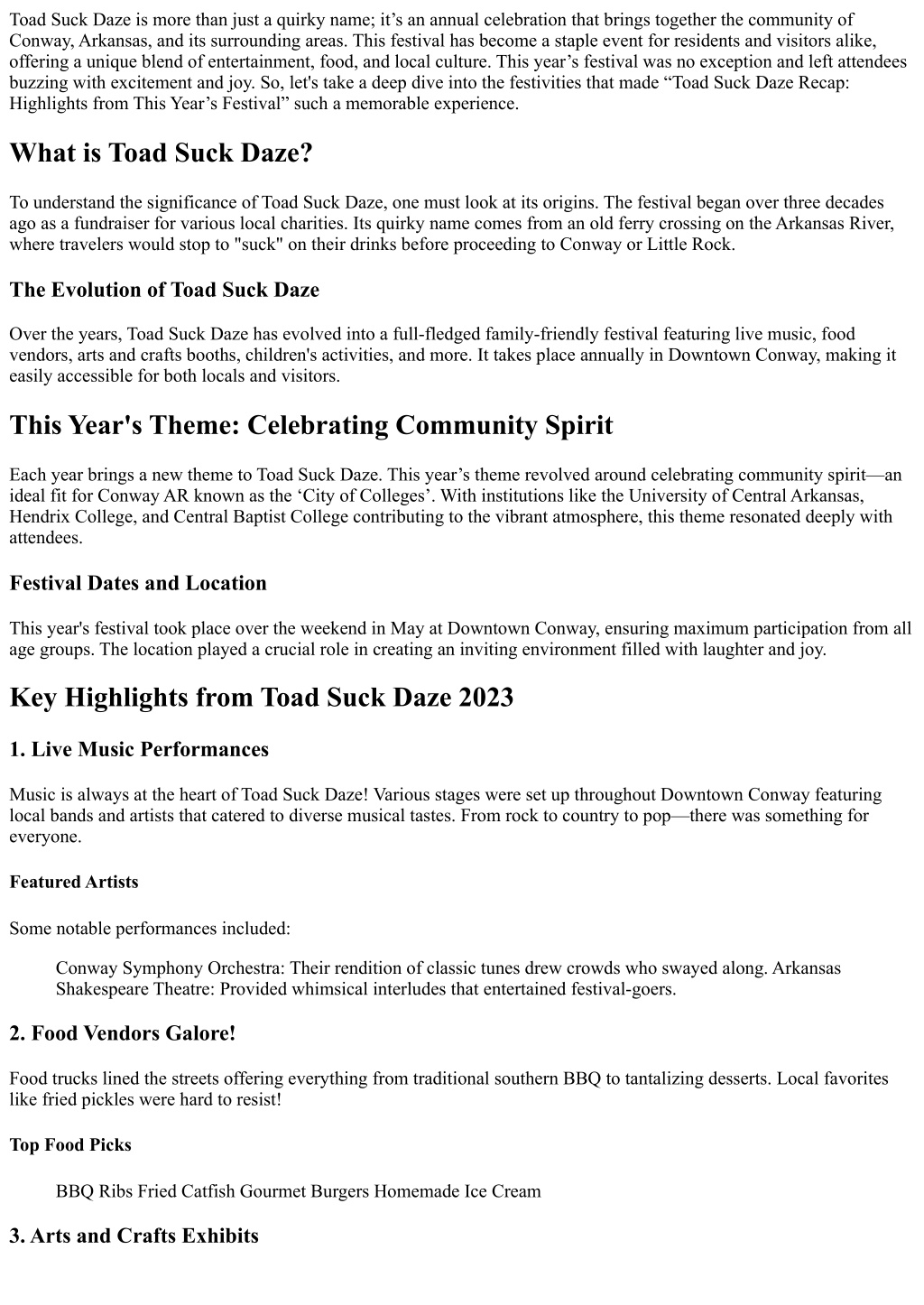 Toad Suck Daze is more than just a quirky name; it's an annual celebration that brings together the community of Conway, Arkansas, and its surrounding areas. This festival has become a staple event for residents and visitors alike, offering a unique blend of entertainment, food, and local culture. This year's festival was no exception and left attendees buzzing with excitement and joy. So, let's take a deep dive into the festivities that made "Toad Suck Daze Recap: Highlights from This Year's Festival" such a memorable experience.

What is Toad Suck Daze?

To understand the significance of Toad Suck Daze, one must look at its origins. The festival began over three decades ago as a fundraiser for various local charities. Its quirky name comes from an old ferry crossing on the Arkansas River, where travelers would stop to "suck" on their drinks before proceeding to Conway or Little Rock.

The Evolution of Toad Suck Daze

Over the years, Toad Suck Daze has evolved into a full-fledged family-friendly festival featuring live music, food vendors, arts and crafts booths, children's activities, and more. It takes place annually in Downtown Conway, making it easily accessible for both locals and visitors.

This Year's Theme: Celebrating Community Spirit

Each year brings a new theme to Toad Suck Daze. This year's theme revolved around celebrating community spirit—an ideal fit for Conway AR known as the 'City of Colleges'. With institutions like the University of Central Arkansas, Hendrix College, and Central Baptist College contributing to the vibrant atmosphere, this theme resonated deeply with attendees.

Festival Dates and Location

This year's festival took place over the weekend in May at Downtown Conway, ensuring maximum participation from all age groups. The location played a crucial role in creating an inviting environment filled with laughter and joy.

Key Highlights from Toad Suck Daze 2023

1. Live Music Performances

Music is always at the heart of Toad Suck Daze! Various stages were set up throughout Downtown Conway featuring local bands and artists that catered to diverse musical tastes. From rock to country to pop—there was something for everyone.

Featured Artists

Some notable performances included:

Conway Symphony Orchestra: Their rendition of classic tunes drew crowds who swayed along. Arkansas Shakespeare Theatre: Provided whimsical interludes that entertained festival-goers.

2. Food Vendors Galore!

Food trucks lined the streets offering everything from traditional southern BBQ to tantalizing desserts. Local favorites like fried pickles were hard to resist!

Top Food Picks

BBQ Ribs Fried Catfish Gourmet Burgers Homemade Ice Cream

3. Arts and Crafts Exhibits